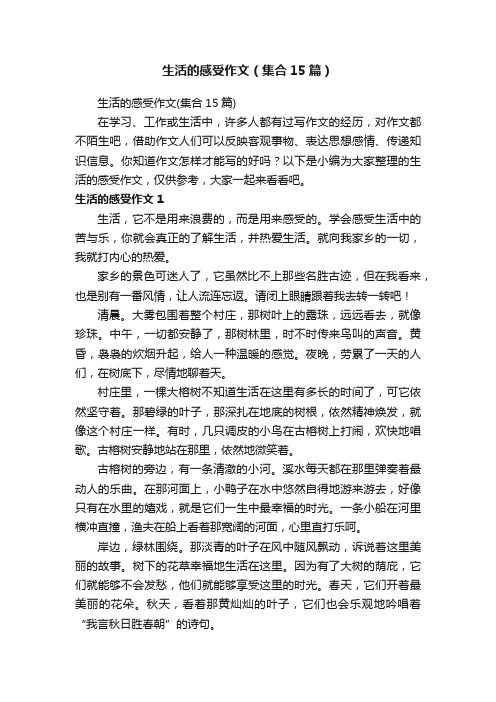 生活的感受作文（集合15篇）

生活的感受作文(集合15篇)

在学习、工作或生活中，许多人都有过写作文的经历，对作文都不陌生吧，借助作文人们可以反映客观事物、表达思想感情、传递知识信息。你知道作文怎样才能写的好吗？以下是小编为大家整理的生活的感受作文，仅供参考，大家一起来看看吧。

生活的感受作文1

生活，它不是用来浪费的，而是用来感受的。学会感受生活中的苦与乐，你就会真正的了解生活，并热爱生活。就向我家乡的一切，我就打内心的热爱。

家乡的景色可迷人了，它虽然比不上那些名胜古迹，但在我看来，也是别有一番风情，让人流连忘返。请闭上眼睛跟着我去转一转吧！

清晨。大雾包围着整个村庄，那树叶上的露珠，远远看去，就像珍珠。中午，一切都安静了，那树林里，时不时传来鸟叫的声音。黄昏，袅袅的炊烟升起，给人一种温暖的感觉。夜晚，劳累了一天的人们，在树底下，尽情地聊着天。

村庄里，一棵大榕树不知道生活在这里有多长的时间了，可它依然坚守着。那碧绿的叶子，那深扎在地底的树根，依然精神焕发，就像这个村庄一样。有时，几只调皮的小鸟在古榕树上打闹，欢快地唱歌。古榕树安静地站在那里，依然地微笑着。

古榕树的旁边，有一条清澈的小河。溪水每天都在那里弹奏着最动人的乐曲。在那河面上，小鸭子在水中悠然自得地游来游去，好像只有在水里的嬉戏，就是它们一生中最幸福的时光。一条小船在河里横冲直撞，渔夫在船上看着那宽阔的河面，心里直打乐呵。

岸边，绿林围绕。那淡青的叶子在风中随风飘动，诉说着这里美丽的故事。树下的花草幸福地生活在这里。因为有了大树的荫庇，它们就能够不会发愁，他们就能够享受这里的时光。春天，它们开着最美丽的花朵。秋天，看着那黄灿灿的叶子，它们也会乐观地吟唱着“我言秋日胜春朝”的诗句。